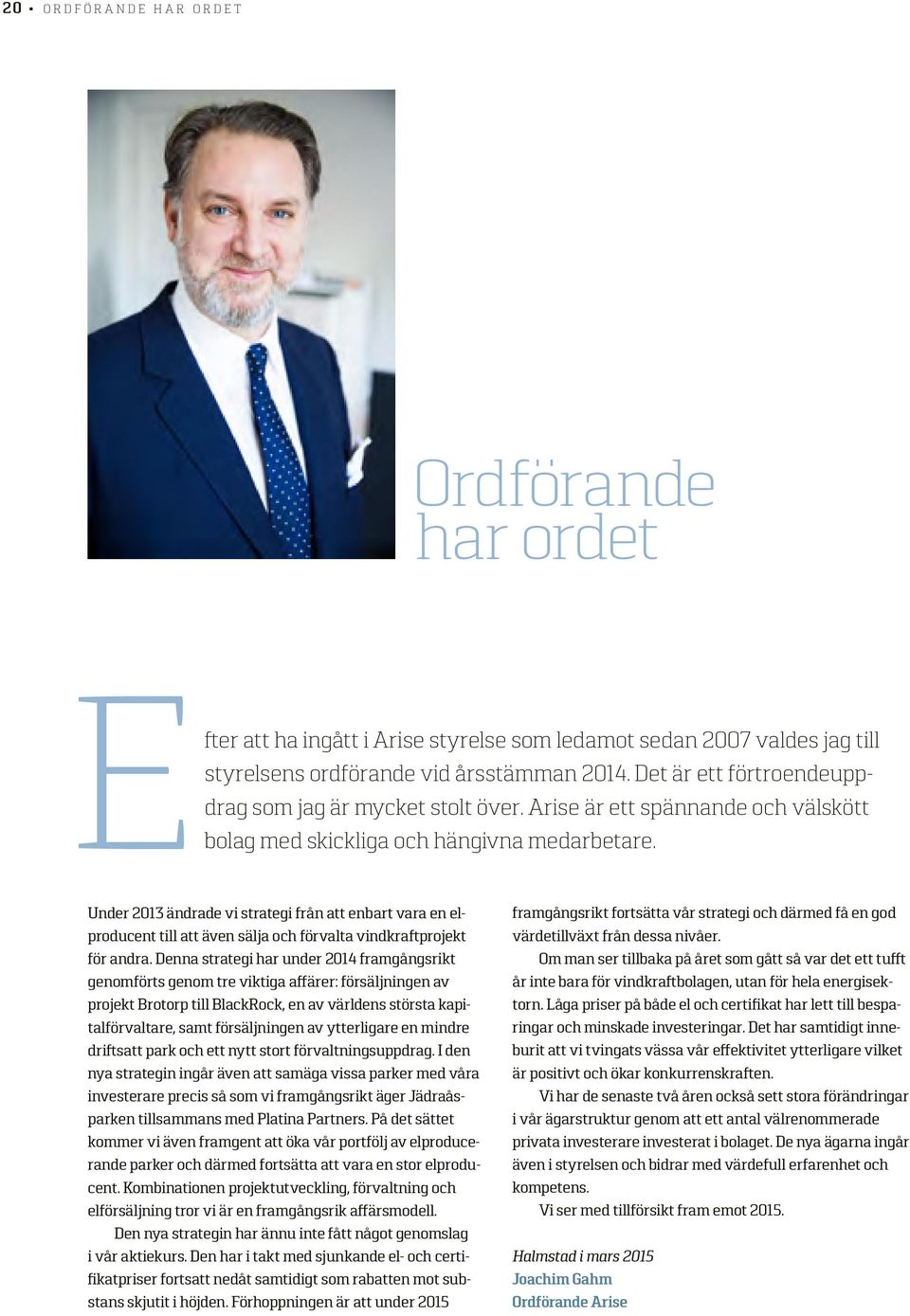 20 • ORDFÖRANDE HAR ORDET

Ordförande har ordet

Efter att ha ingått i Arise styrelse som ledamot sedan 2007 valdes jag till styrelsens ordförande vid årsstämman 2014. Det är ett förtroendeuppdrag som jag är mycket stolt över. Arise är ett spännande och välskött bolag med skickliga och hängivna medarbetare.

Under 2013 ändrade vi strategi från att enbart vara en elproducent till att även sälja och förvalta vindkraftprojekt för andra. Denna strategi har under 2014 framgångsrikt genomförts genom tre viktiga affärer: försäljningen av projekt Brotorp till BlackRock, en av världens största kapitalförvaltare, samt försäljningen av ytterligare en mindre driftsatt park och ett nytt stort förvaltningsuppdrag. I den nya strategin ingår även att samäga vissa parker med våra investerare precis så som vi framgångsrikt äger Jädraåsparken tillsammans med Platina Partners. På det sättet kommer vi även framgent att öka vår portfölj av elproducerande parker och därmed fortsätta att vara en stor elproducent. Kombinationen projektutveckling, förvaltning och elförsäljning tror vi är en framgångsrik affärsmodell.

Den nya strategin har ännu inte fått något genomslag i vår aktiekurs. Den har i takt med sjunkande el- och certifikatpriser fortsatt nedåt samtidigt som rabatten mot substans skjutit i höjden. Förhoppningen är att under 2015 framgångsrikt fortsätta vår strategi och därmed få en god värdetillväxt från dessa nivåer.

Om man ser tillbaka på året som gått så var det ett tufft år inte bara för vindkraftbolagen, utan för hela energisektorn. Låga priser på både el och certifikat har lett till besparingar och minskade investeringar. Det har samtidigt inneburit att vi tvingats vässa vår effektivitet ytterligare vilket är positivt och ökar konkurrenskraften.

Vi har de senaste två åren också sett stora förändringar i vår ägarstruktur genom att ett antal välrenommerade privata investerare investerat i bolaget. De nya ägarna ingår även i styrelsen och bidrar med värdefull erfarenhet och kompetens.

Vi ser med tillförsikt fram emot 2015.

Halmstad i mars 2015
Joachim Gahm
Ordförande Arise